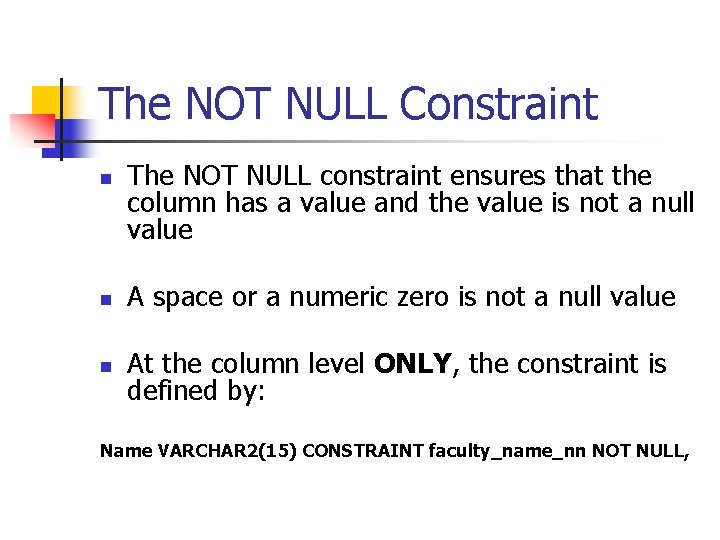 The NOT NULL Constraint

• The NOT NULL constraint ensures that the column has a value and the value is not a null value

• A space or a numeric zero is not a null value

• At the column level ONLY, the constraint is defined by:

Name VARCHAR2(15) CONSTRAINT faculty_name_nn NOT NULL,